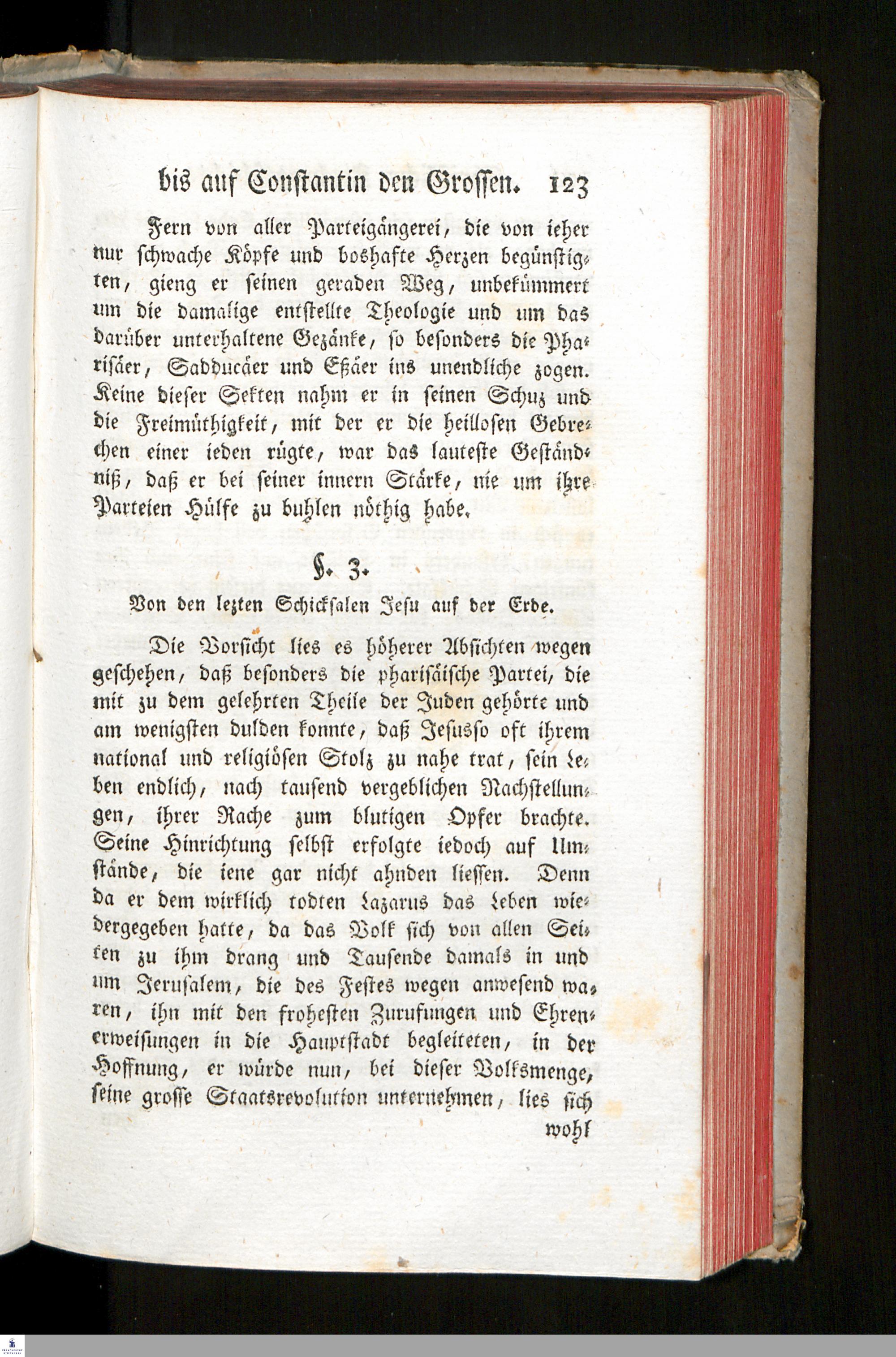 bis auf Constantin den Grossen. 123

Fern von aller Parteigängerei, die von ieher nur schwache Köpfe und boshafte Herzen begünstigten, gieng er seinen geraden Weg, unbekümmert um die damalige entstellte Theologie und um das darüber unterhaltene Gezänke, so besonders die Pharisäer, Sadducäer und Eßäer ins unendliche zogen. Keine dieser Sekten nahm er in seinen Schuz und die Freimüthigkeit, mit der er die heillosen Gebrechen einer ieden rügte, war das lauteste Geständniß, daß er bei seiner innern Stärke, nie um ihre Parteien Hülfe zu buhlen nöthig habe.

§. 3.

Von den lezten Schicksalen Jesu auf der Erde.

Die Vorsicht lies es höherer Absichten wegen geschehen, daß besonders die pharisäische Partei, die mit zu dem gelehrten Theile der Juden gehörte und am wenigsten dulden konnte, daß Jesusso oft ihrem national und religiösen Stolz zu nahe trat, sein Leben endlich, nach tausend vergeblichen Nachstellungen, ihrer Rache zum blutigen Opfer brachte. Seine Hinrichtung selbst erfolgte iedoch auf Umstände, die iene gar nicht ahnden liessen. Denn da er dem wirklich todten Lazarus das Leben wiedergegeben hatte, da das Volk sich von allen Seiten zu ihm drang und Tausende damals in und um Jerusalem, die des Festes wegen anwesend waren, ihn mit den frohesten Zurufungen und Ehrenerweisungen in die Hauptstadt begleiteten, in der Hoffnung, er würde nun, bei dieser Volksmenge, seine grosse Staatsrevolution unternehmen, lies sich

wohl